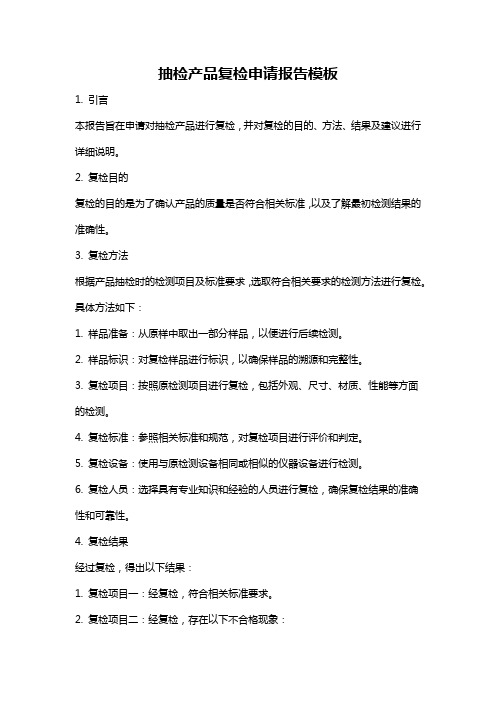 抽检产品复检申请报告模板

1. 引言

本报告旨在申请对抽检产品进行复检，并对复检的目的、方法、结果及建议进行详细说明。

2. 复检目的

复检的目的是为了确认产品的质量是否符合相关标准，以及了解最初检测结果的准确性。

3. 复检方法

根据产品抽检时的检测项目及标准要求，选取符合相关要求的检测方法进行复检。具体方法如下：

1. 样品准备：从原样中取出一部分样品，以便进行后续检测。

2. 样品标识：对复检样品进行标识，以确保样品的溯源和完整性。

3. 复检项目：按照原检测项目进行复检，包括外观、尺寸、材质、性能等方面的检测。

4. 复检标准：参照相关标准和规范，对复检项目进行评价和判定。

5. 复检设备：使用与原检测设备相同或相似的仪器设备进行检测。

6. 复检人员：选择具有专业知识和经验的人员进行复检，确保复检结果的准确性和可靠性。

4. 复检结果

经过复检，得出以下结果：

1. 复检项目一：经复检，符合相关标准要求。

2. 复检项目二：经复检，存在以下不合格现象：